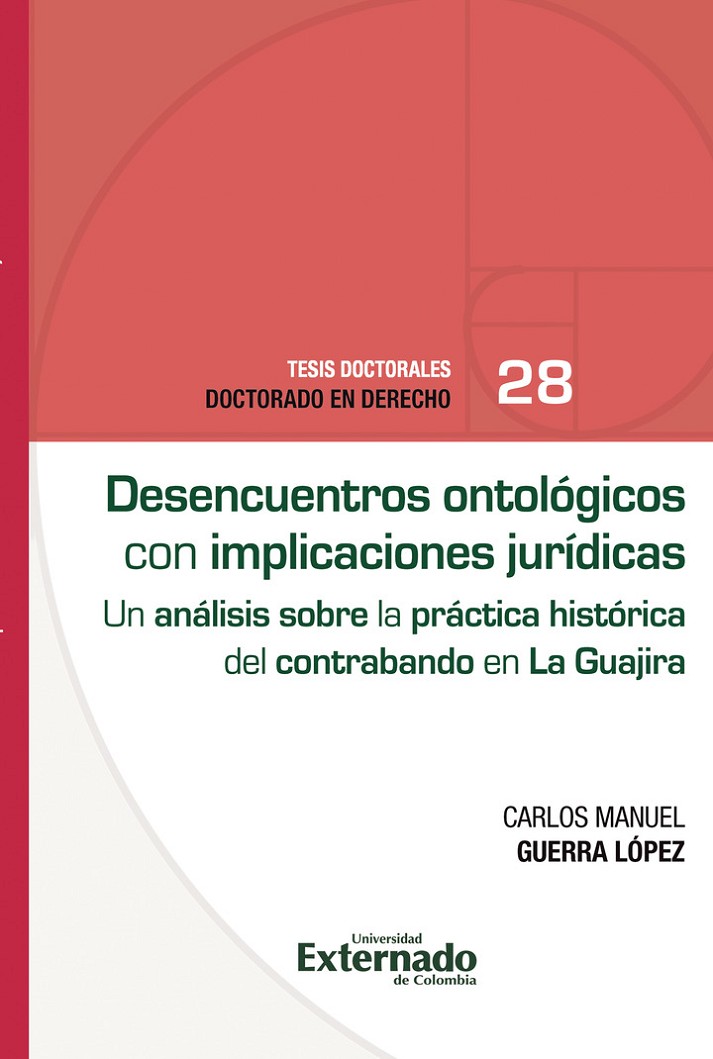 TESIS DOCTORALES
DOCTORADO EN DERECHO

28

Desencuentros ontológicos con implicaciones jurídicas

Un análisis sobre la práctica histórica del contrabando en La Guajira

CARLOS MANUEL
GUERRA LÓPEZ

Universidad
Externado
de Colombia